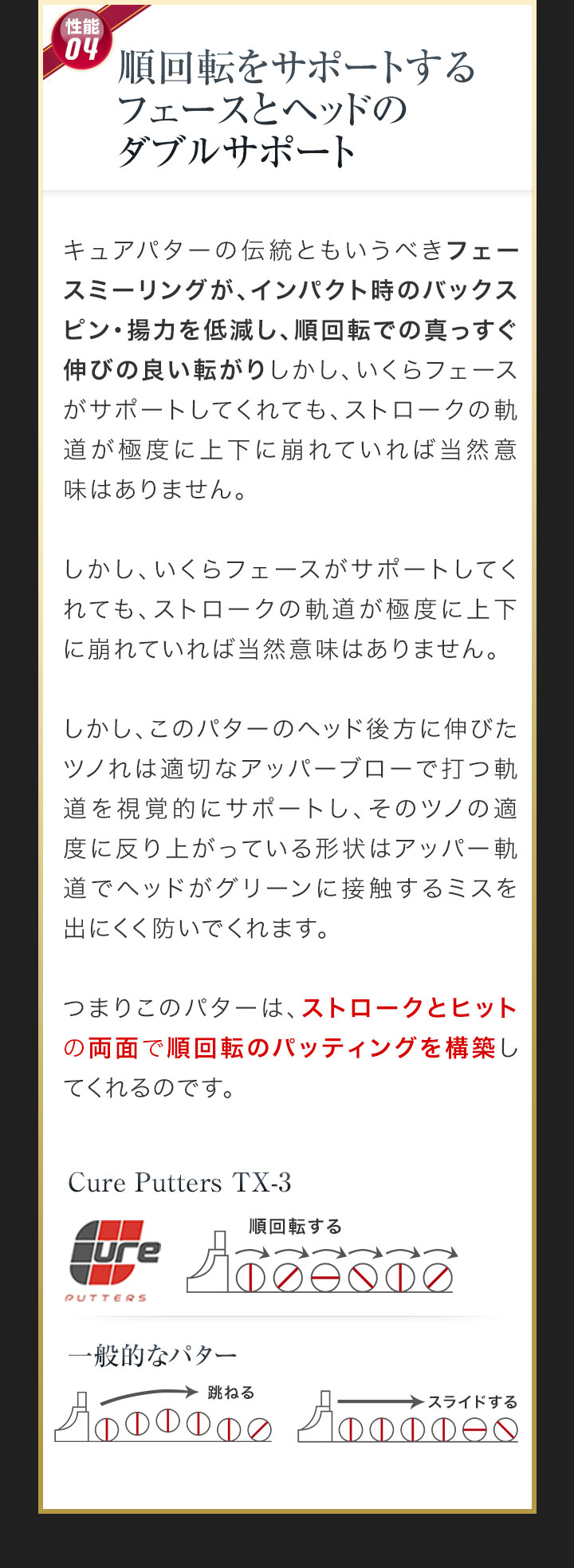 性能
04

順回転をサポートする
フェースとヘッドの
ダブルサポート

キュアパターの伝統ともいうべきフェースミーリングが、インパクト時のバックスピン・揚力を低減し、順回転での真っすぐ伸びの良い転がりしかし、いくらフェースがサポートしてくれても、ストロークの軌道が極度に上下に崩れていれば当然意味はありません。

しかし、いくらフェースがサポートしてくれても、ストロークの軌道が極度に上下に崩れていれば当然意味はありません。

しかし、このパターのヘッド後方に伸びたツノれは適切なアッパーブローで打つ軌道を視覚的にサポートし、そのツノの適度に反り上がっている形状はアッパー軌道でヘッドがグリーンに接触するミスを出にくく防いでくれます。

つまりこのパターは、ストロークとヒットの両面で順回転のパッティングを構築してくれるのです。

Cure Putters TX-3

Cure
PUTTERS

順回転する

一般的なパター

跳ねる

スライドする